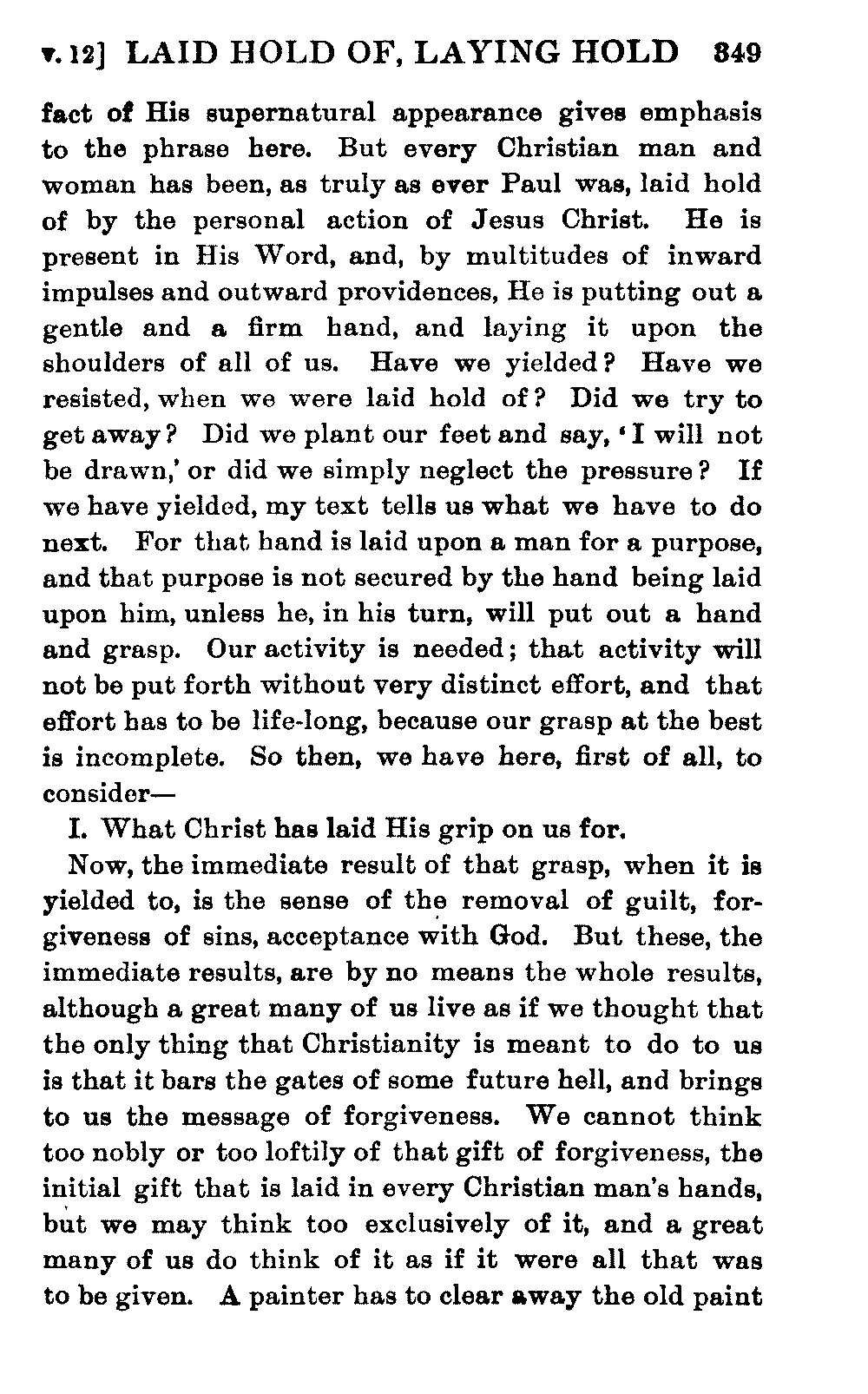 v. 12] LAID HOLD OF, LAYING HOLD 349

fact of His supernatural appearance gives emphasis to the phrase here. But every Christian man and woman has been, as truly as ever Paul was, laid hold of by the personal action of Jesus Christ. He is present in His Word, and, by multitudes of inward impulses and outward providences, He is putting out a gentle and a firm hand, and laying it upon the shoulders of all of us. Have we yielded? Have we resisted, when we were laid hold of? Did we try to get away? Did we plant our feet and say, 'I will not be drawn,' or did we simply neglect the pressure? If we have yielded, my text tells us what we have to do next. For that hand is laid upon a man for a purpose, and that purpose is not secured by the hand being laid upon him, unless he, in his turn, will put out a hand and grasp. Our activity is needed; that activity will not be put forth without very distinct effort, and that effort has to be life-long, because our grasp at the best is incomplete. So then, we have here, first of all, to consider—

I. What Christ has laid His grip on us for.

Now, the immediate result of that grasp, when it is yielded to, is the sense of the removal of guilt, forgiveness of sins, acceptance with God. But these, the immediate results, are by no means the whole results, although a great many of us live as if we thought that the only thing that Christianity is meant to do to us is that it bars the gates of some future hell, and brings to us the message of forgiveness. We cannot think too nobly or too loftily of that gift of forgiveness, the initial gift that is laid in every Christian man's hands, but we may think too exclusively of it, and a great many of us do think of it as if it were all that was to be given. A painter has to clear away the old paint